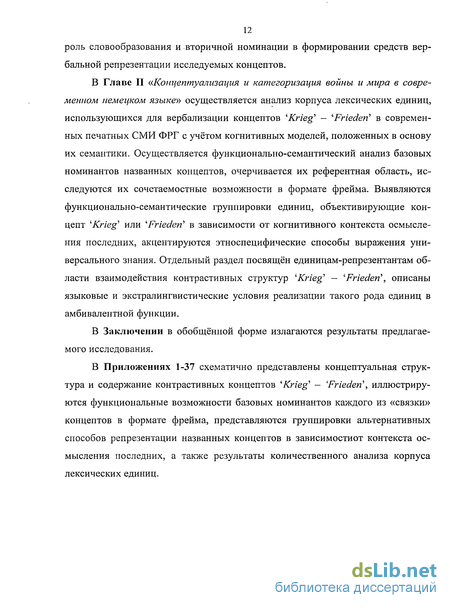 12

роль словообразования и вторичной номинации в формировании средств вербальной репрезентации исследуемых концептов.

В Главе II «Концептуализация и категоризация войны и мира в современном немецком языке» осуществляется анализ корпуса лексических единиц, использующихся для вербализации концептов 'Krieg' – 'Frieden' в современных печатных СМИ ФРГ с учётом когнитивных моделей, положенных в основу их семантики. Осуществляется функционально-семантический анализ базовых номинантов названных концептов, очерчивается их референтная область, исследуются их сочетаемостные возможности в формате фрейма. Выявляются функционально-семантические группировки единиц, объективирующие концепт 'Krieg' или 'Frieden' в зависимости от когнитивного контекста осмысления последних, акцентируются этноспецифические способы выражения универсального знания. Отдельный раздел посвящён единицам-репрезентантам области взаимодействия контрастивных структур 'Krieg' – 'Frieden', описаны языковые и экстралингвистические условия реализации такого рода единиц в амбивалентной функции.

В Заключении в обобщённой форме излагаются результаты предлагаемого исследования.

В Приложениях 1-37 схематично представлены концептуальная структура и содержание контрастивных концептов 'Krieg' – 'Frieden', иллюстрируются функциональные возможности базовых номинантов каждого из «связки» концептов в формате фрейма, представляются группировки альтернативных способов репрезентации названных концептов в зависимостиот контекста осмысления последних, а также результаты количественного анализа корпуса лексических единиц.

dsLib.net
библиотека диссертаций